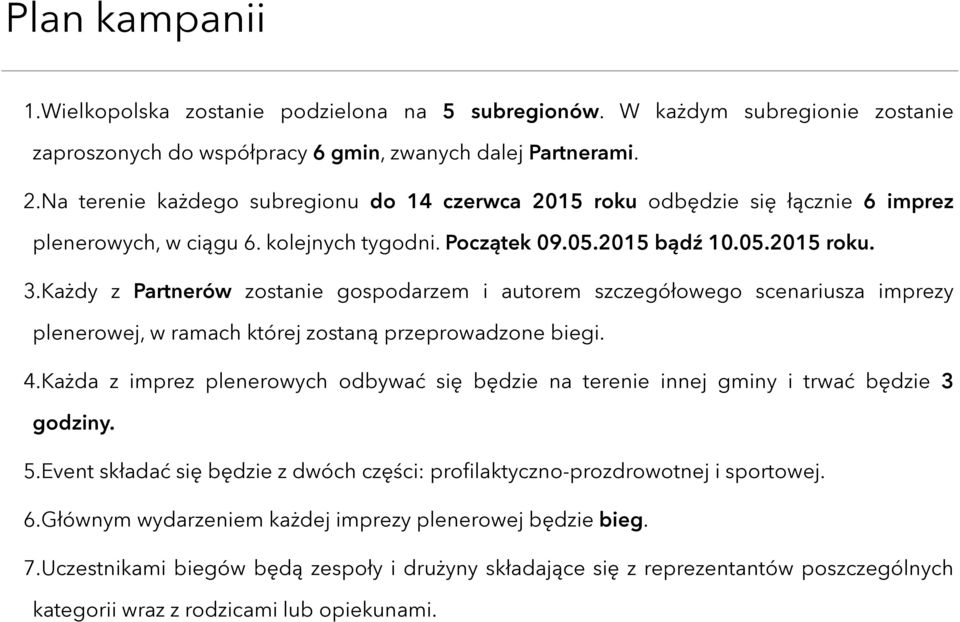 Plan kampanii

1.Wielkopolska zostanie podzielona na 5 subregionów. W każdym subregionie zostanie zaproszonych do współpracy 6 gmin, zwanych dalej Partnerami.

2.Na terenie każdego subregionu do 14 czerwca 2015 roku odbędzie się łącznie 6 imprez plenerowych, w ciągu 6. kolejnych tygodni. Początek 09.05.2015 bądź 10.05.2015 roku.

3.Każdy z Partnerów zostanie gospodarzem i autorem szczegółowego scenariusza imprezy plenerowej, w ramach której zostaną przeprowadzone biegi.

4.Każda z imprez plenerowych odbywać się będzie na terenie innej gminy i trwać będzie 3 godziny.

5.Event składać się będzie z dwóch części: profilaktyczno-prozdrowotnej i sportowej.

6.Głównym wydarzeniem każdej imprezy plenerowej będzie bieg.

7.Uczestnikami biegów będą zespoły i drużyny składające się z reprezentantów poszczególnych kategorii wraz z rodzicami lub opiekunami.